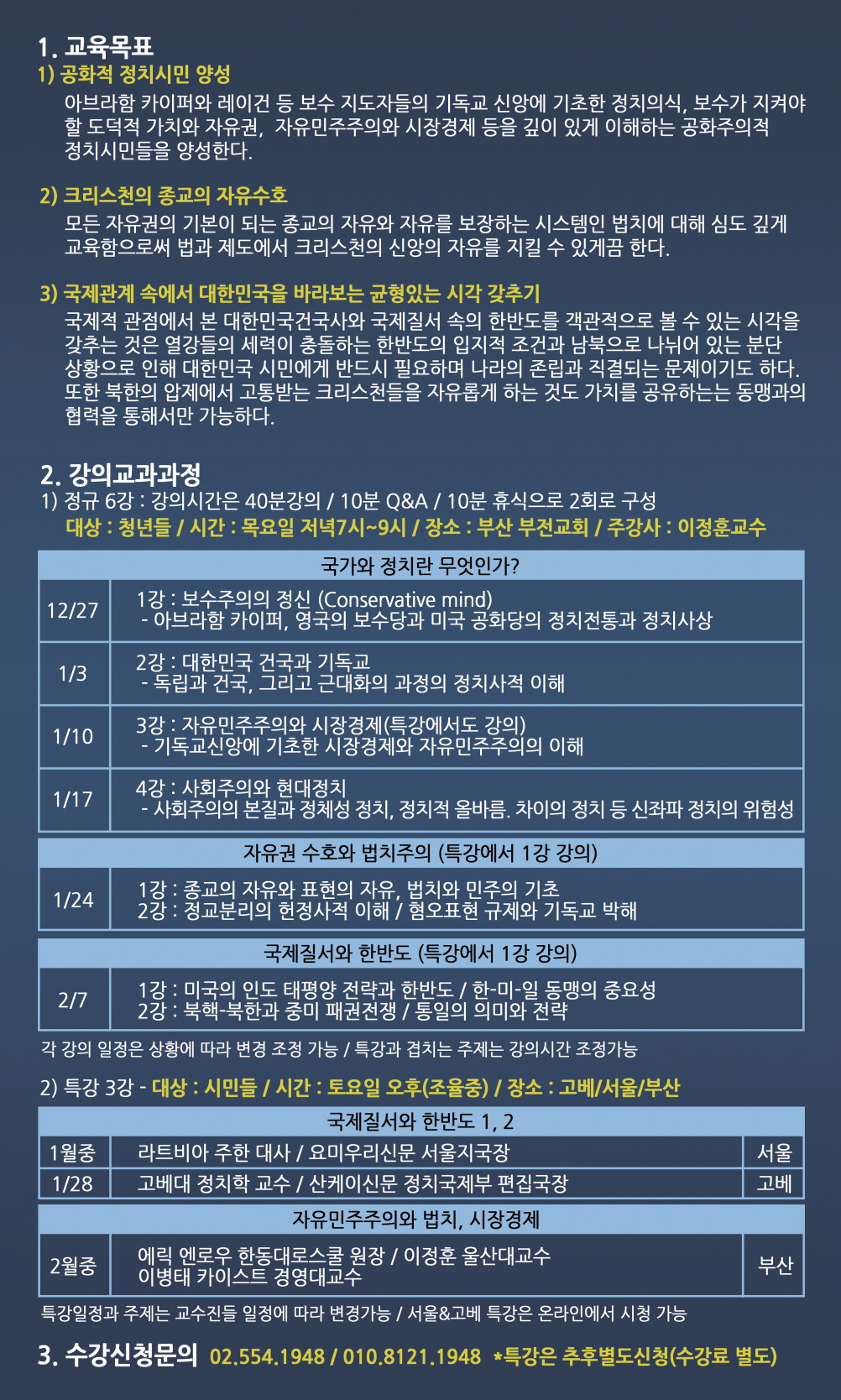 1. 교육목표

1) 공화적 정치시민 양성
아브라함 카이퍼와 레이건 등 보수 지도자들의 기독교 신앙에 기초한 정치의식, 보수가 지켜야 할 도덕적 가치와 자유권, 자유민주주의와 시장경제 등을 깊이 있게 이해하는 공화주의적 정치시민들을 양성한다.

2) 크리스천의 종교의 자유수호
모든 자유권의 기본이 되는 종교의 자유와 자유를 보장하는 시스템인 법치에 대해 심도 깊게 교육함으로써 법과 제도에서 크리스천의 신앙의 자유를 지킬 수 있게끔 한다.

3) 국제관계 속에서 대한민국을 바라보는 균형있는 시각 갖추기
국제적 관점에서 본 대한민국건국사와 국제질서 속의 한반도를 객관적으로 볼 수 있는 시각을 갖추는 것은 열강들의 세력이 충돌하는 한반도의 입지적 조건과 남북으로 나뉘어 있는 분단 상황으로 인해 대한민국 시민에게 반드시 필요하며 나라의 존립과 직결되는 문제이기도 하다. 또한 북한의 압제에서 고통받는 크리스천들을 자유롭게 하는 것도 가치를 공유하는는 동맹과의 협력을 통해서만 가능하다.

2. 강의교과과정

1) 정규 6강 : 강의시간은 40분강의 / 10분 Q&A / 10분 휴식으로 2회로 구성
대상 : 청년들 / 시간 : 목요일 저녁7시~9시 / 장소 : 부산 부전교회 / 주강사 : 이정훈교수

| 국가와 정치란 무엇인가? | |
|---|---|
| 12/27 | 1강 : 보수주의의 정신 (Conservative mind) - 아브라함 카이퍼, 영국의 보수당과 미국 공화당의 정치전통과 정치사상 |
| 1/3 | 2강 : 대한민국 건국과 기독교 - 독립과 건국, 그리고 근대화의 과정의 정치사적 이해 |
| 1/10 | 3강 : 자유민주주의와 시장경제(특강에서도 강의) - 기독교신앙에 기초한 시장경제와 자유민주주의의 이해 |
| 1/17 | 4강 : 사회주의와 현대정치 - 사회주의의 본질과 정체성 정치, 정치적 올바름. 차이의 정치 등 신좌파 정치의 위험성 |

| 자유권 수호와 법치주의 (특강에서 1강 강의) | |
|---|---|
| 1/24 | 1강 : 종교의 자유와 표현의 자유, 법치와 민주의 기초 2강 : 정교분리의 헌정사적 이해 / 혐오표현 규제와 기독교 박해 |

| 국제질서와 한반도 (특강에서 1강 강의) | |
|---|---|
| 2/7 | 1강 : 미국의 인도 태평양 전략과 한반도 / 한-미-일 동맹의 중요성 2강 : 북핵-북한과 중미 패권전쟁 / 통일의 의미와 전략 |

각 강의 일정은 상황에 따라 변경 조정 가능 / 특강과 겹치는 주제는 강의시간 조정가능

2) 특강 3강 - 대상 : 시민들 / 시간 : 토요일 오후(조율중) / 장소 : 고베/서울/부산

| 국제질서와 한반도 1, 2 | | |
|---|---|---|
| 1월중 | 라트비아 주한 대사 / 요미우리신문 서울지국장 | 서울 |
| 1/28 | 고베대 정치학 교수 / 산케이신문 정치국제부 편집국장 | 고베 |

| 자유민주주의와 법치, 시장경제 | | |
|---|---|---|
| 2월중 | 에릭 엔로우 한동대로스쿨 원장 / 이정훈 울산대교수 이병태 카이스트 경영대교수 | 부산 |

특강일정과 주제는 교수진들 일정에 따라 변경가능 / 서울&고베 특강은 온라인에서 시청 가능

3. 수강신청문의 02.554.1948 / 010.8121.1948 *특강은 추후별도신청(수강료 별도)